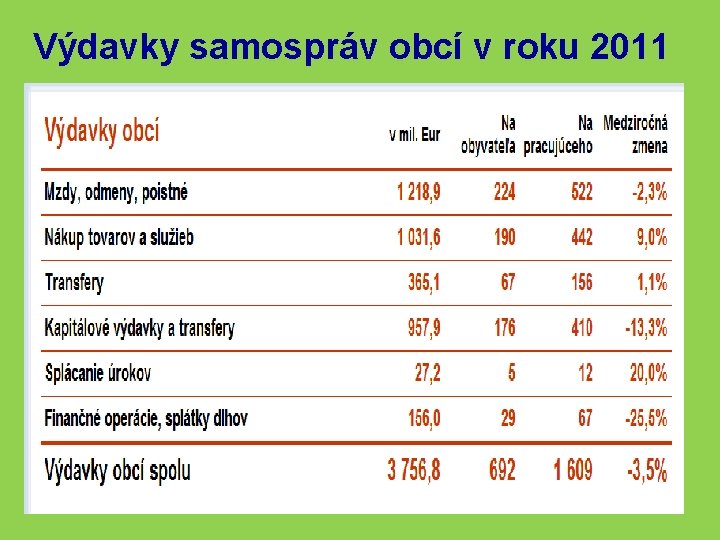 Výdavky samospráv obcí v roku 2011

| Výdavky obcí | v mil. Eur | Na obyvateľa | Na pracujúceho | Medziročná zmena |
|---|---|---|---|---|
| Mzdy, odmeny, poistné | 1 218,9 | 224 | 522 | -2,3% |
| Nákup tovarov a služieb | 1 031,6 | 190 | 442 | 9,0% |
| Transfery | 365,1 | 67 | 156 | 1,1% |
| Kapitálové výdavky a transfery | 957,9 | 176 | 410 | -13,3% |
| Splácanie úrokov | 27,2 | 5 | 12 | 20,0% |
| Finančné operácie, splátky dlhov | 156,0 | 29 | 67 | -25,5% |
| Výdavky obcí spolu | 3 756,8 | 692 | 1 609 | -3,5% |